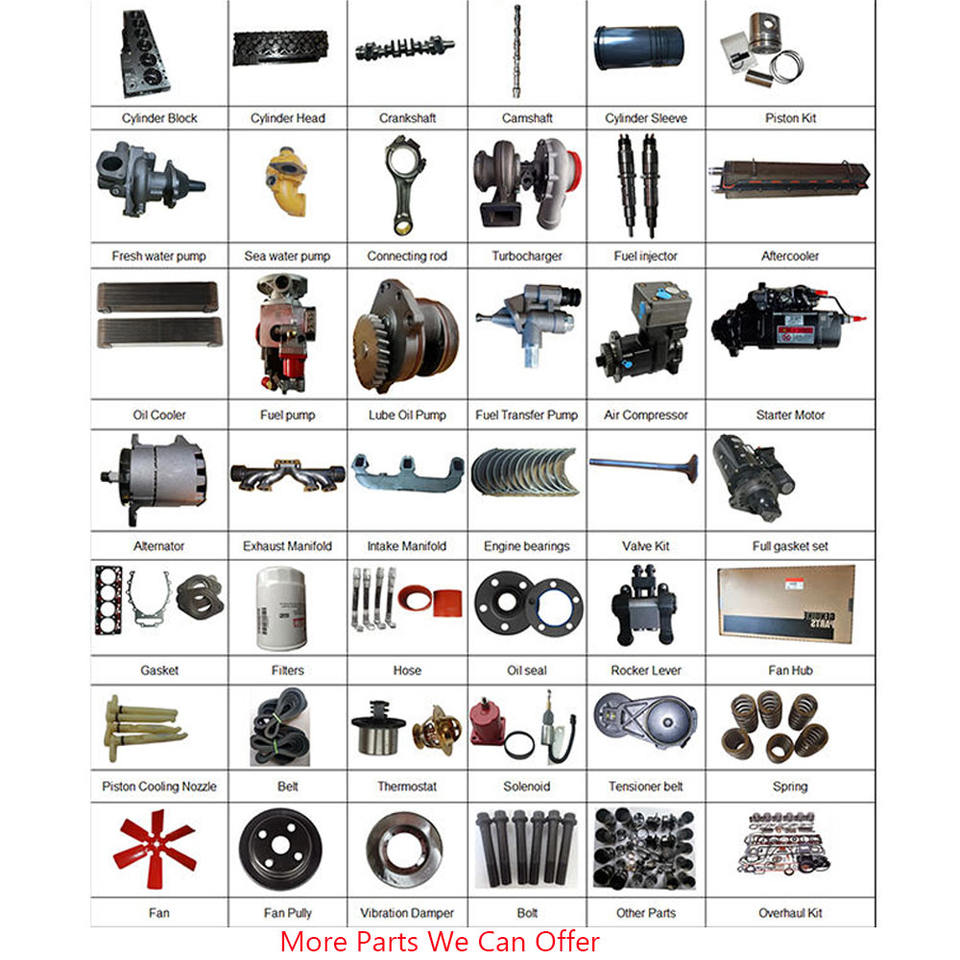 | Cylinder Block | Cylinder Head | Crankshaft | Camshaft | Cylinder Sleeve | Piston Kit |
|---|---|---|---|---|---|
| Fresh water pump | Sea water pump | Connecting rod | Turbocharger | Fuel injector | Aftercooler |
| Oil Cooler | Fuel pump | Lube Oil Pump | Fuel Transfer Pump | Air Compressor | Starter Motor |
| Alternator | Exhaust Manifold | Intake Manifold | Engine bearings | Valve Kit | Full gasket set |
| Gasket | Filters | Hose | Oil seal | Rocker Lever | Fan Hub |
| Piston Cooling Nozzle | Belt | Thermostat | Solenoid | Tensioner belt | Spring |
| Fan | Fan Pully | Vibration Damper | Bolt | Other Parts | Overhaul Kit |

More Parts We Can Offer